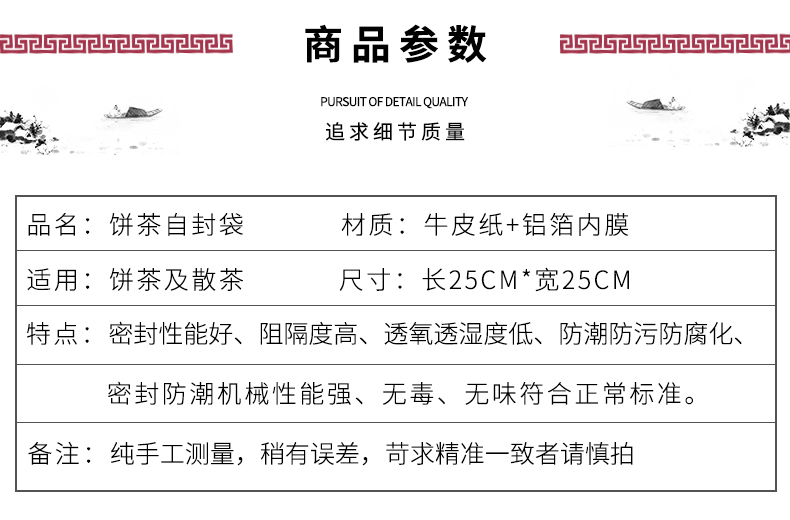 商品参数

PURSUIT OF DETAIL QUALITY

追求细节质量

品名：饼茶自封袋　　材质：牛皮纸+铝箔内膜

适用：饼茶及散茶　　尺寸：长25CM*宽25CM

特点：密封性能好、阻隔度高、透氧透湿度低、防潮防污防腐化、

密封防潮机械性能强、无毒、无味符合正常标准。

备注：纯手工测量，稍有误差，苛求精准一致者请慎拍